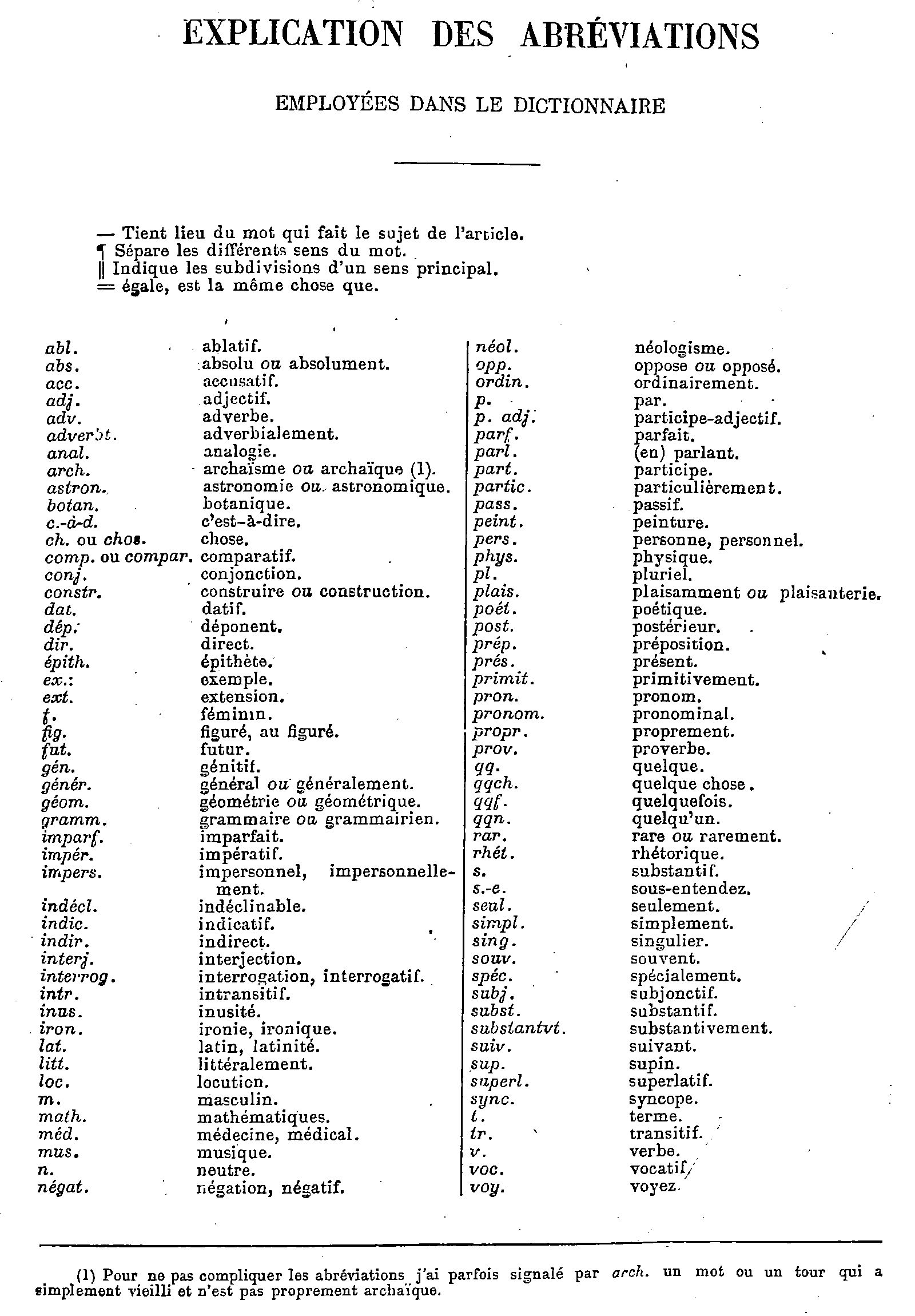 EXPLICATION DES ABRÉVIATIONS

EMPLOYÉES DANS LE DICTIONNAIRE

— Tient lieu du mot qui fait le sujet de l'article.
¶ Sépare les différents sens du mot.
|| Indique les subdivisions d'un sens principal.
= égale, est la même chose que.

| | |
|---|---|
| abl. | ablatif. |
| abs. | absolu ou absolument. |
| acc. | accusatif. |
| adj. | adjectif. |
| adv. | adverbe. |
| adverbt. | adverbialement. |
| anal. | analogie. |
| arch. | archaïsme ou archaïque (1). |
| astron. | astronomie ou astronomique. |
| botan. | botanique. |
| c.-à-d. | c'est-à-dire. |
| ch. ou chos. | chose. |
| comp. ou compar. | comparatif. |
| conj. | conjonction. |
| constr. | construire ou construction. |
| dat. | datif. |
| dép. | déponent. |
| dir. | direct. |
| épith. | épithète. |
| ex.: | exemple. |
| ext. | extension. |
| f. | féminin. |
| fig. | figuré, au figuré. |
| fut. | futur. |
| gén. | génitif. |
| génér. | général ou généralement. |
| géom. | géométrie ou géométrique. |
| gramm. | grammaire ou grammairien. |
| imparf. | imparfait. |
| impér. | impératif. |
| impers. | impersonnel, impersonnellement. |
| indécl. | indéclinable. |
| indic. | indicatif. |
| indir. | indirect. |
| interj. | interjection. |
| interrog. | interrogation, interrogatif. |
| intr. | intransitif. |
| inus. | inusité. |
| iron. | ironie, ironique. |
| lat. | latin, latinité. |
| litt. | littéralement. |
| loc. | locution. |
| m. | masculin. |
| math. | mathématiques. |
| méd. | médecine, médical. |
| mus. | musique. |
| n. | neutre. |
| négat. | négation, négatif. |

| | |
|---|---|
| néol. | néologisme. |
| opp. | oppose ou opposé. |
| ordin. | ordinairement. |
| p. | par. |
| p. adj. | participe-adjectif. |
| parf. | parfait. |
| parl. | (en) parlant. |
| part. | participe. |
| partic. | particulièrement. |
| pass. | passif. |
| peint. | peinture. |
| pers. | personne, personnel. |
| phys. | physique. |
| pl. | pluriel. |
| plais. | plaisamment ou plaisanterie. |
| poét. | poétique. |
| post. | postérieur. |
| prép. | préposition. |
| prés. | présent. |
| primit. | primitivement. |
| pron. | pronom. |
| pronom. | pronominal. |
| propr. | proprement. |
| prov. | proverbe. |
| qq. | quelque. |
| qqch. | quelque chose. |
| qqf. | quelquefois. |
| qqn. | quelqu'un. |
| rar. | rare ou rarement. |
| rhét. | rhétorique. |
| s. | substantif. |
| s.-e. | sous-entendez. |
| seul. | seulement. |
| simpl. | simplement. |
| sing. | singulier. |
| souv. | souvent. |
| spéc. | spécialement. |
| subj. | subjonctif. |
| subst. | substantif. |
| substantvt. | substantivement. |
| suiv. | suivant. |
| sup. | supin. |
| superl. | superlatif. |
| sync. | syncope. |
| t. | terme. |
| tr. | transitif. |
| v. | verbe. |
| voc. | vocatif. |
| voy. | voyez. |

(1) Pour ne pas compliquer les abréviations j'ai parfois signalé par arch. un mot ou un tour qui a simplement vieilli et n'est pas proprement archaïque.